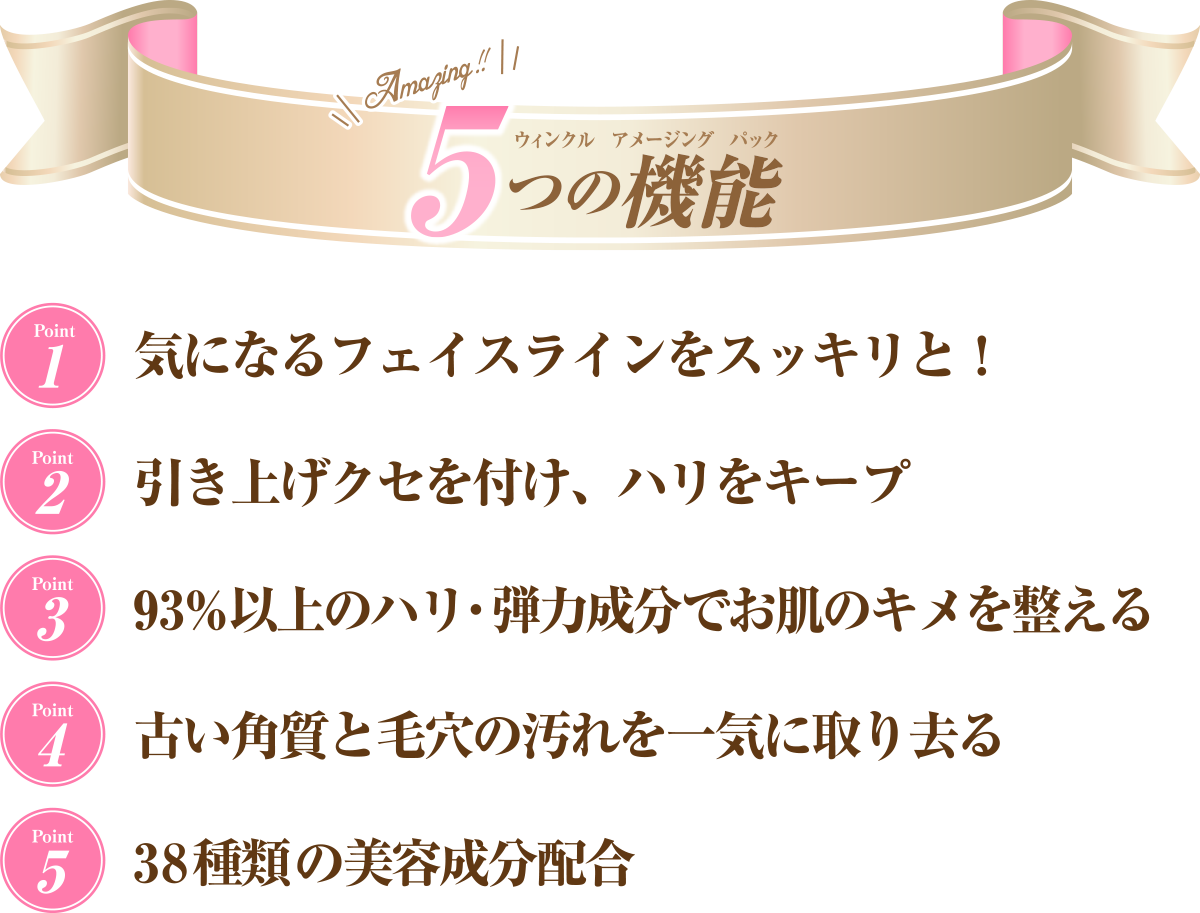 Amazing!!

ウィンクル アメージング パック

5つの機能

Point 1 気になるフェイスラインをスッキリと！

Point 2 引き上げクセを付け、ハリをキープ

Point 3 93%以上のハリ・弾力成分でお肌のキメを整える

Point 4 古い角質と毛穴の汚れを一気に取り去る

Point 5 38種類の美容成分配合